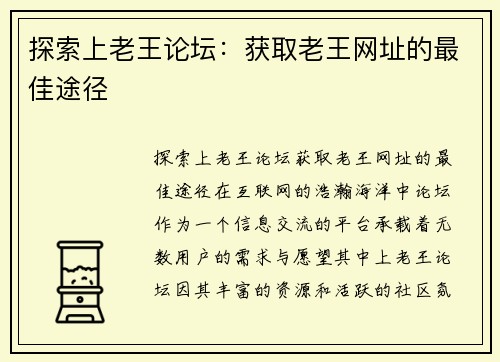 探索上老王论坛：获取老王网址的最佳途径

探索上老王论坛获取老王网址的最佳途径在互联网的浩瀚海洋中论坛作为一个信息交流的平台承载着无数用户的需求与愿望其中上老王论坛因其丰富的资源和活跃的社区氛